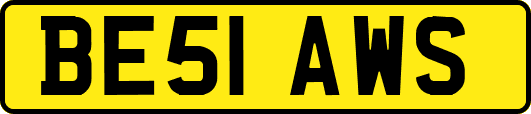 BE51 AWS